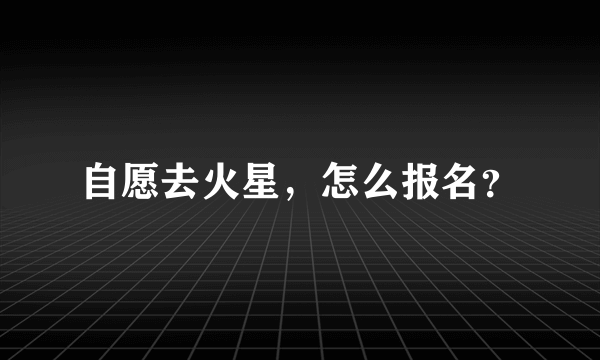 自愿去火星，怎么报名?